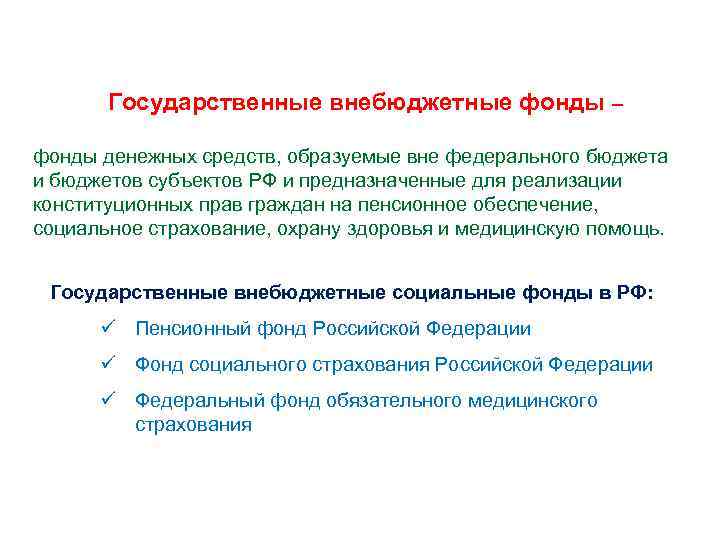 Государственные внебюджетные фонды –

фонды денежных средств, образуемые вне федерального бюджета и бюджетов субъектов РФ и предназначенные для реализации конституционных прав граждан на пенсионное обеспечение, социальное страхование, охрану здоровья и медицинскую помощь.

Государственные внебюджетные социальные фонды в РФ:

✓ Пенсионный фонд Российской Федерации

✓ Фонд социального страхования Российской Федерации

✓ Федеральный фонд обязательного медицинского страхования